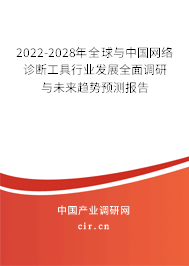 2022-2028年全球与中国网络诊断工具行业发展全面调研与未来趋势预测报告

中国产业调研网
cir.cn